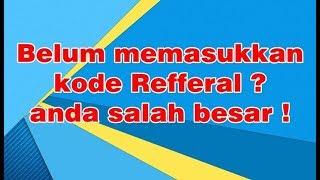 Belum memasukkan kode Refferal ? anda salah besar !